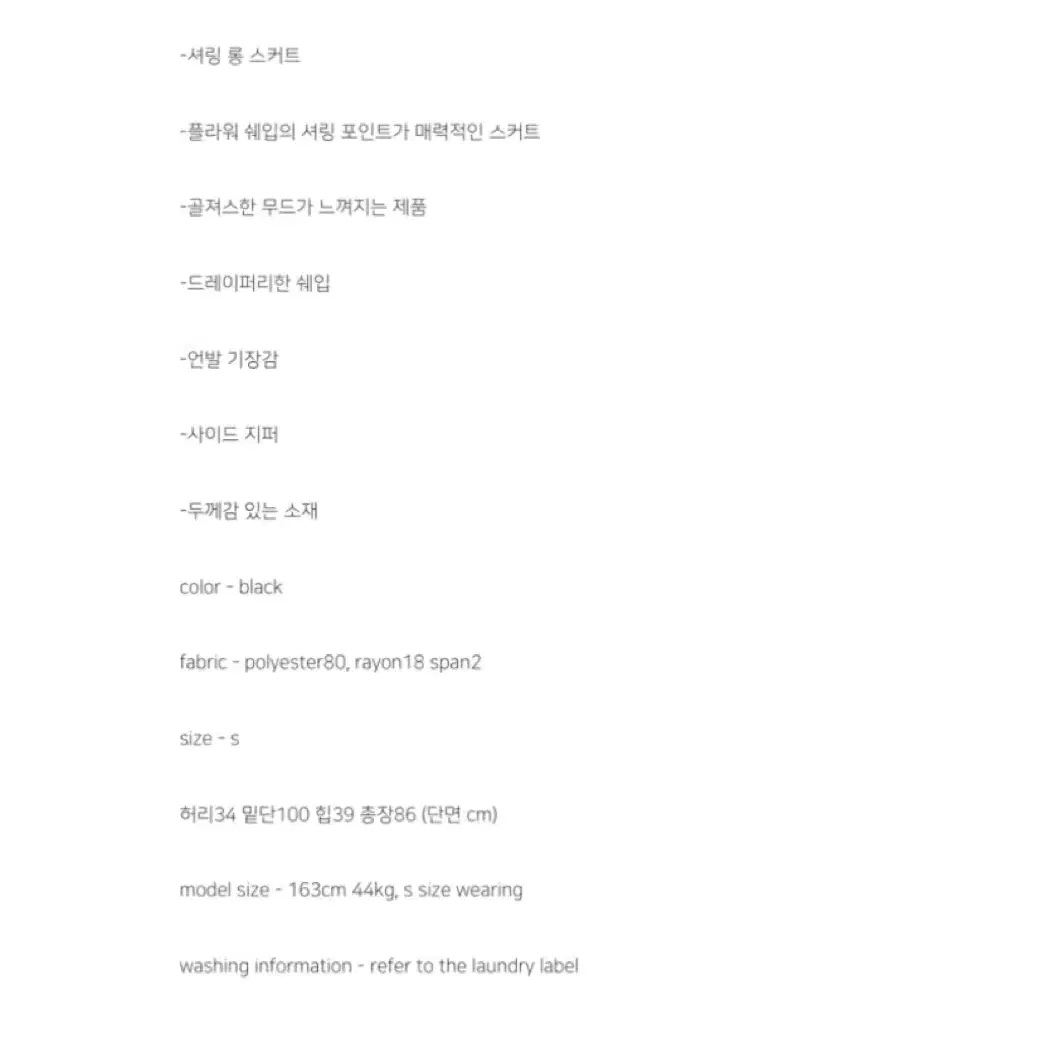 -셔링 롱 스커트

-플라워 쉐입의 셔링 포인트가 매력적인 스커트

-골져스한 무드가 느껴지는 제품

-드레이퍼리한 쉐입

-언발 기장감

-사이드 지퍼

-두께감 있는 소재

color - black

fabric - polyester80, rayon18 span2

size - s

허리34 밑단100 힙39 총장86 (단면 cm)

model size - 163cm 44kg, s size wearing

washing information - refer to the laundry label